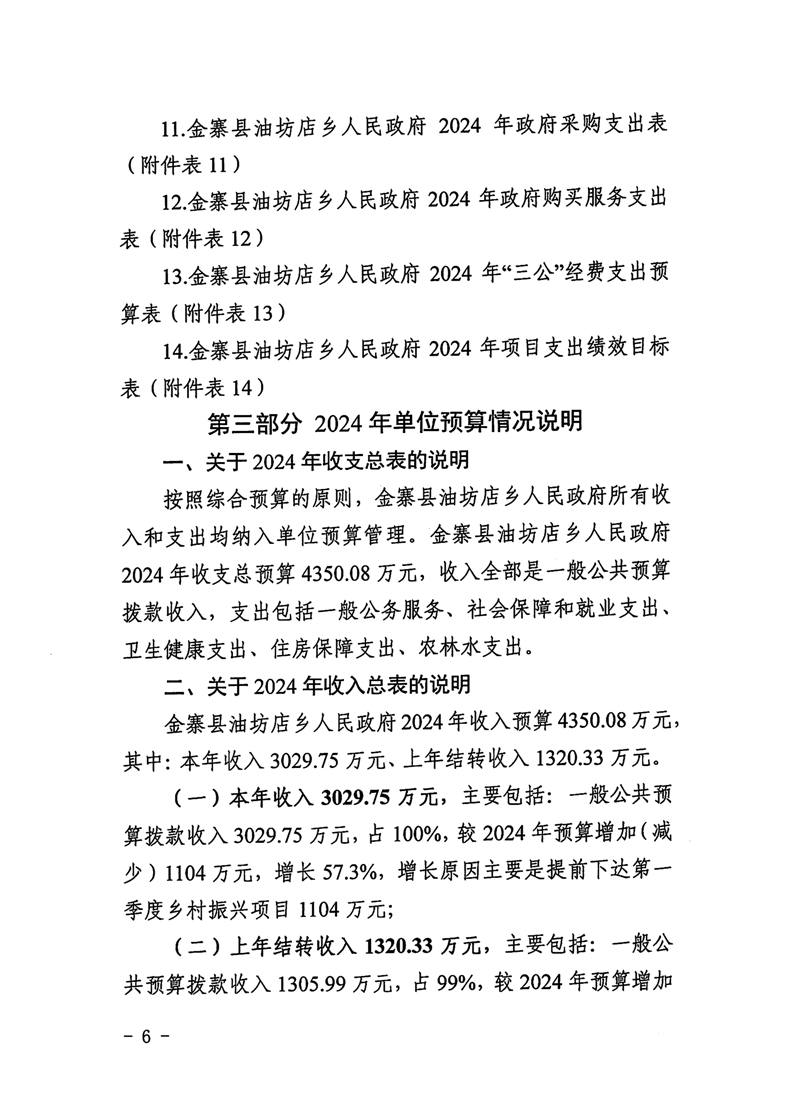 11.金寨县油坊店乡人民政府 2024 年政府采购支出表（附件表 11）

12.金寨县油坊店乡人民政府 2024 年政府购买服务支出表（附件表 12）

13.金寨县油坊店乡人民政府 2024 年“三公”经费支出预算表（附件表 13）

14.金寨县油坊店乡人民政府 2024 年项目支出绩效目标表（附件表 14）

第三部分 2024 年单位预算情况说明

一、关于 2024 年收支总表的说明

按照综合预算的原则，金寨县油坊店乡人民政府所有收入和支出均纳入单位预算管理。金寨县油坊店乡人民政府 2024 年收支总预算 4350.08 万元，收入全部是一般公共预算拨款收入，支出包括一般公务服务、社会保障和就业支出、卫生健康支出、住房保障支出、农林水支出。

二、关于 2024 年收入总表的说明

金寨县油坊店乡人民政府 2024 年收入预算 4350.08 万元，其中：本年收入 3029.75 万元、上年结转收入 1320.33 万元。

（一）本年收入 3029.75 万元，主要包括：一般公共预算拨款收入 3029.75 万元，占 100%，较 2024 年预算增加（减少）1104 万元，增长 57.3%，增长原因主要是提前下达第一季度乡村振兴项目 1104 万元；

（二）上年结转收入 1320.33 万元，主要包括：一般公共预算拨款收入 1305.99 万元，占 99%，较 2024 年预算增加

－ 6 －